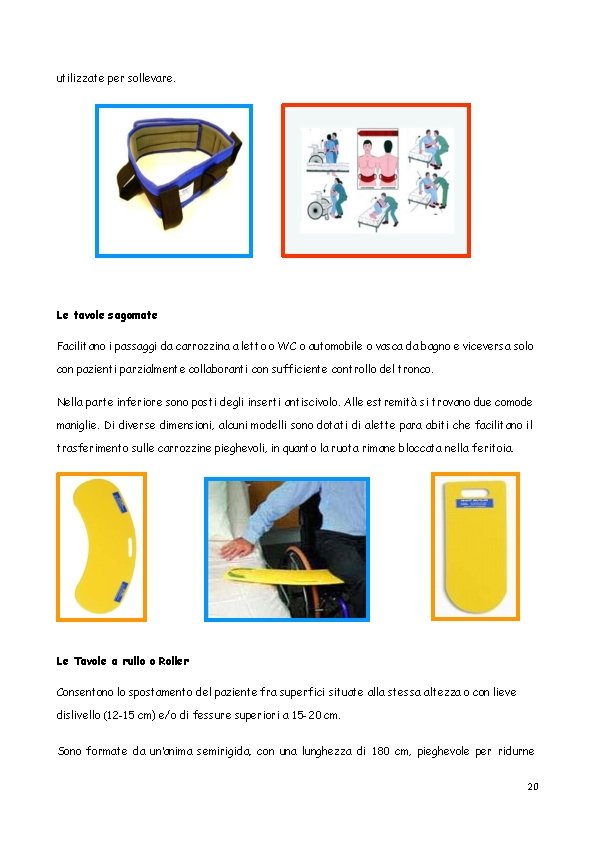 utilizzate per sollevare.

Le tavole sagomate

Facilitano i passaggi da carrozzina a letto o WC o automobile o vasca da bagno e viceversa solo con pazienti parzialmente collaboranti con sufficiente controllo del tronco.

Nella parte inferiore sono posti degli inserti antiscivolo. Alle estremità si trovano due comode maniglie. Di diverse dimensioni, alcuni modelli sono dotati di alette para abiti che facilitano il trasferimento sulle carrozzine pieghevoli, in quanto la ruota rimane bloccata nella feritoia.

Le Tavole a rullo o Roller

Consentono lo spostamento del paziente fra superfici situate alla stessa altezza o con lieve dislivello (12-15 cm) e/o di fessure superiori a 15-20 cm.

Sono formate da un'anima semirigida, con una lunghezza di 180 cm, pieghevole per ridurne

20